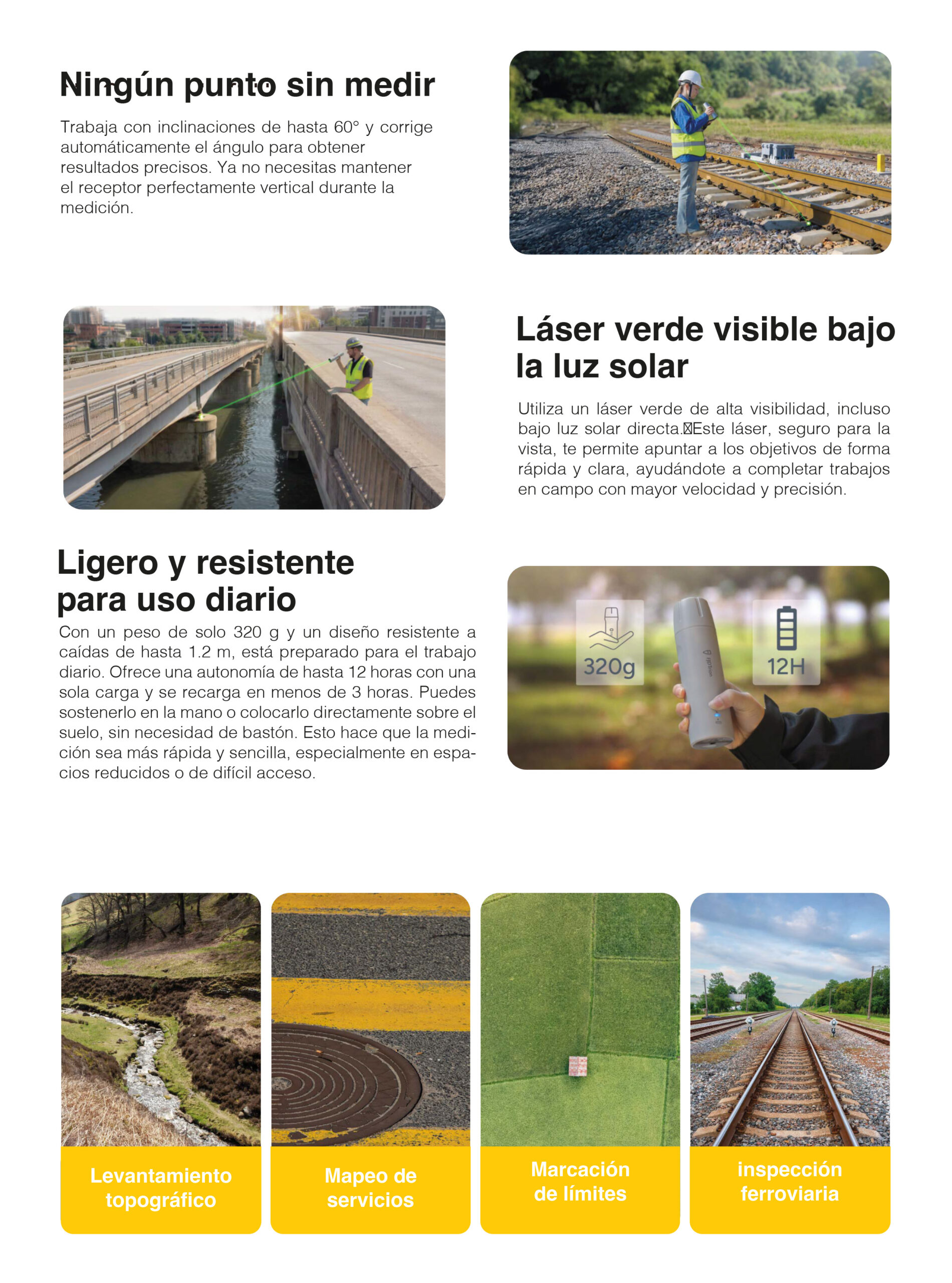 Ningún punto sin medir

Trabaja con inclinaciones de hasta 60° y corrige automáticamente el ángulo para obtener resultados precisos. Ya no necesitas mantener el receptor perfectamente vertical durante la medición.

Láser verde visible bajo la luz solar

Utiliza un láser verde de alta visibilidad, incluso bajo luz solar directa.Este láser, seguro para la vista, te permite apuntar a los objetivos de forma rápida y clara, ayudándote a completar trabajos en campo con mayor velocidad y precisión.

Ligero y resistente para uso diario

Con un peso de solo 320 g y un diseño resistente a caídas de hasta 1.2 m, está preparado para el trabajo diario. Ofrece una autonomía de hasta 12 horas con una sola carga y se recarga en menos de 3 horas. Puedes sostenerlo en la mano o colocarlo directamente sobre el suelo, sin necesidad de bastón. Esto hace que la medición sea más rápida y sencilla, especialmente en espacios reducidos o de difícil acceso.

320g

12H

Levantamiento topográfico

Mapeo de servicios

Marcación de límites

inspección ferroviaria